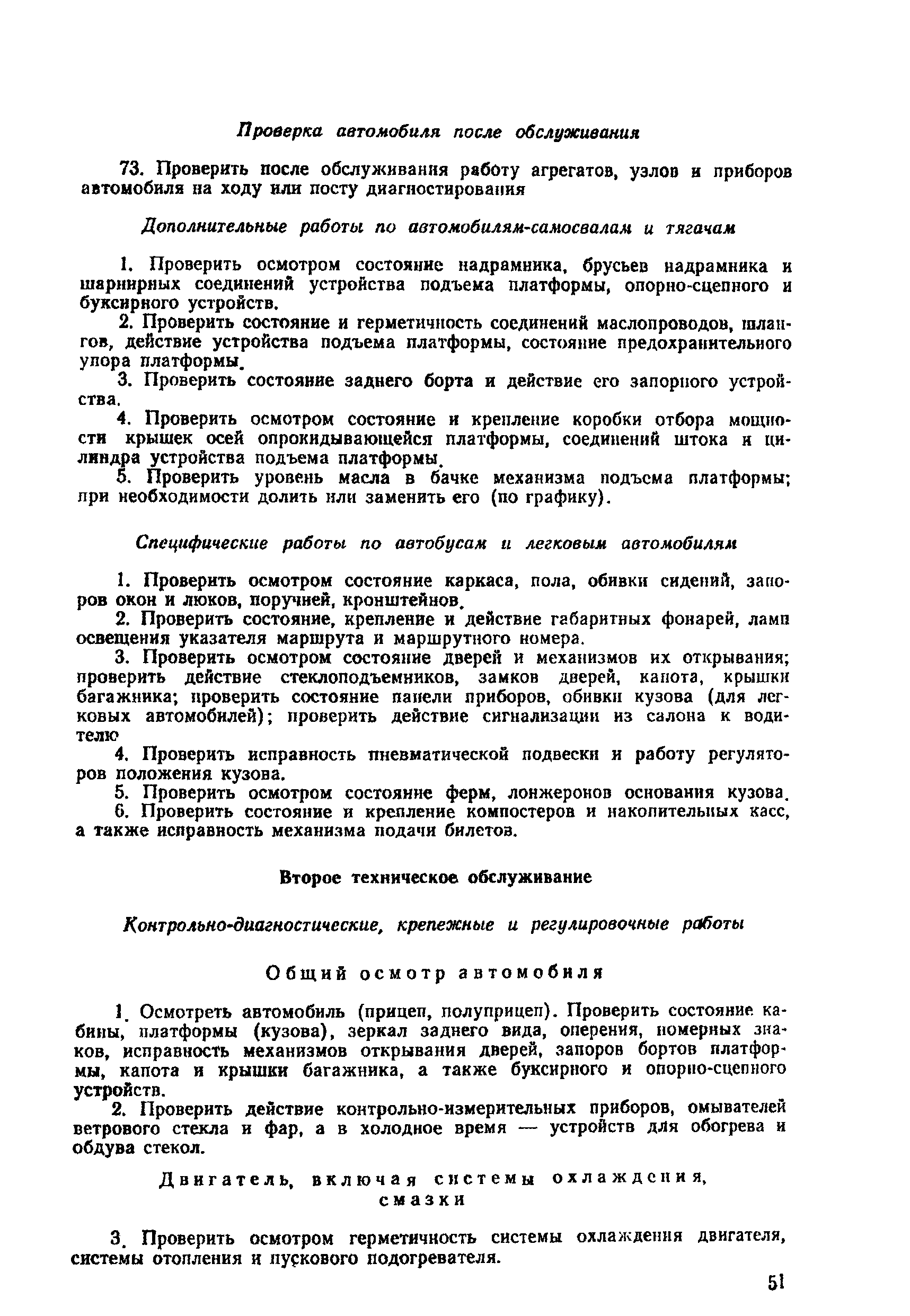 Проверка автомобиля после обслуживания

73. Проверить после обслуживания работу агрегатов, узлов и приборов автомобиля на ходу или посту диагностирования

Дополнительные работы по автомобилям-самосвалам и тягачам

1. Проверить осмотром состояние надрамника, брусьев надрамника и шарнирных соединений устройства подъема платформы, опорно-сцепного и буксирного устройств.

2. Проверить состояние и герметичность соединений маслопроводов, шлангов, действие устройства подъема платформы, состояние предохранительного упора платформы.

3. Проверить состояние заднего борта и действие его запорного устройства.

4. Проверить осмотром состояние и крепление коробки отбора мощности крышек осей опрокидывающейся платформы, соединений штока и цилиндра устройства подъема платформы.

5. Проверить уровень масла в бачке механизма подъема платформы; при необходимости долить или заменить его (по графику).

Специфические работы по автобусам и легковым автомобилям

1. Проверить осмотром состояние каркаса, пола, обивки сидений, запоров окон и люков, поручней, кронштейнов.

2. Проверить состояние, крепление и действие габаритных фонарей, ламп освещения указателя маршрута и маршрутного номера.

3. Проверить осмотром состояние дверей и механизмов их открывания; проверить действие стеклоподъемников, замков дверей, капота, крышки багажника; проверить состояние панели приборов, обивки кузова (для легковых автомобилей); проверить действие сигнализации из салона к водителю

4. Проверить исправность пневматической подвески и работу регуляторов положения кузова.

5. Проверить осмотром состояние ферм, лонжеронов основания кузова.

6. Проверить состояние и крепление компостеров и накопительных касс, а также исправность механизма подачи билетов.

Второе техническое обслуживание

Контрольно-диагностические, крепежные и регулировочные работы

Общий осмотр автомобиля

1. Осмотреть автомобиль (прицеп, полуприцеп). Проверить состояние кабины, платформы (кузова), зеркал заднего вида, оперения, номерных знаков, исправность механизмов открывания дверей, запоров бортов платформы, капота и крышки багажника, а также буксирного и опорно-сцепного устройств.

2. Проверить действие контрольно-измерительных приборов, омывателей ветрового стекла и фар, а в холодное время — устройств для обогрева и обдува стекол.

Двигатель, включая системы охлаждения, смазки

3. Проверить осмотром герметичность системы охлаждения двигателя, системы отопления и пускового подогревателя.

51